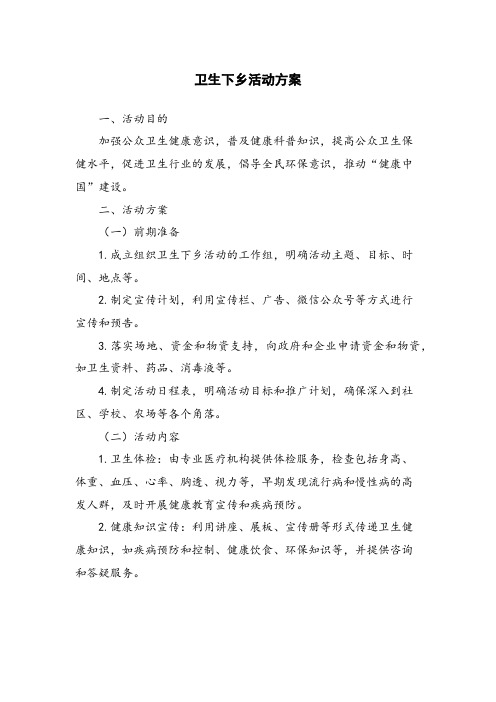 卫生下乡活动方案

一、活动目的

加强公众卫生健康意识，普及健康科普知识，提高公众卫生保健水平，促进卫生行业的发展，倡导全民环保意识，推动“健康中国”建设。

二、活动方案

（一）前期准备

1. 成立组织卫生下乡活动的工作组，明确活动主题、目标、时间、地点等。

2. 制定宣传计划，利用宣传栏、广告、微信公众号等方式进行宣传和预告。

3. 落实场地、资金和物资支持，向政府和企业申请资金和物资，如卫生资料、药品、消毒液等。

4. 制定活动日程表，明确活动目标和推广计划，确保深入到社区、学校、农场等各个角落。

（二）活动内容

1. 卫生体检：由专业医疗机构提供体检服务，检查包括身高、体重、血压、心率、胸透、视力等，早期发现流行病和慢性病的高发人群，及时开展健康教育宣传和疾病预防。

2. 健康知识宣传：利用讲座、展板、宣传册等形式传递卫生健康知识，如疾病预防和控制、健康饮食、环保知识等，并提供咨询和答疑服务。